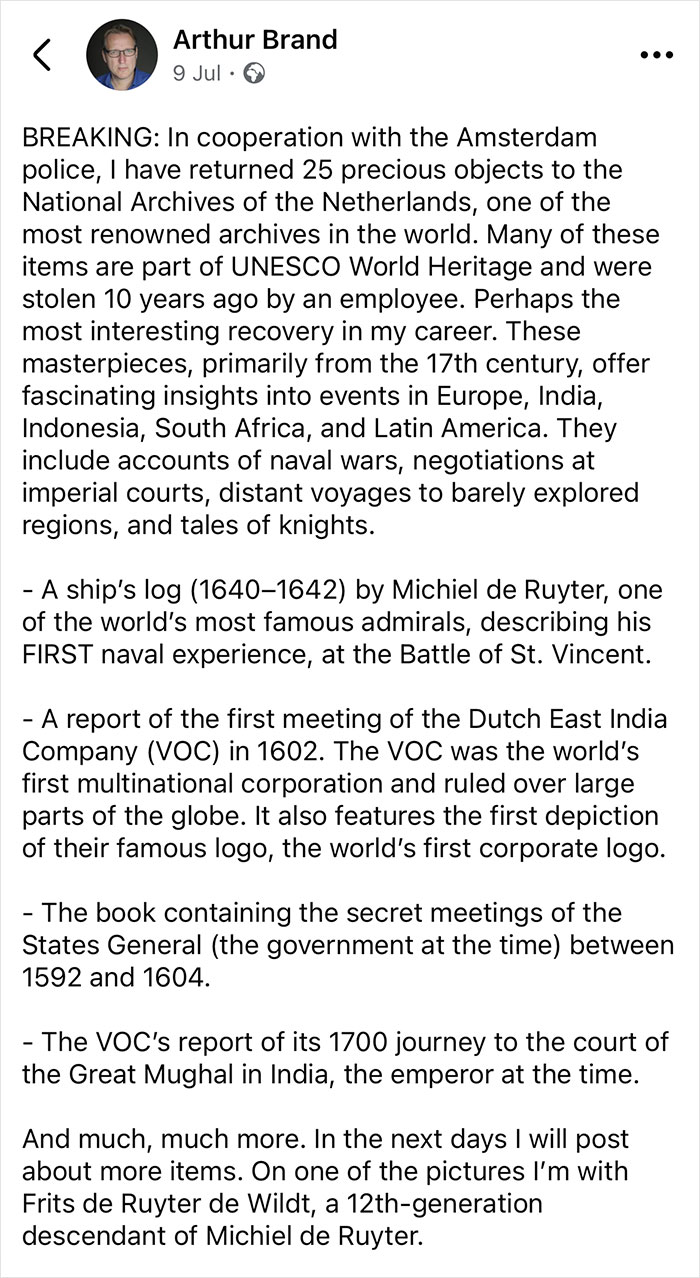 Arthur Brand
9 Jul ·

BREAKING: In cooperation with the Amsterdam police, I have returned 25 precious objects to the National Archives of the Netherlands, one of the most renowned archives in the world. Many of these items are part of UNESCO World Heritage and were stolen 10 years ago by an employee. Perhaps the most interesting recovery in my career. These masterpieces, primarily from the 17th century, offer fascinating insights into events in Europe, India, Indonesia, South Africa, and Latin America. They include accounts of naval wars, negotiations at imperial courts, distant voyages to barely explored regions, and tales of knights.

- A ship's log (1640–1642) by Michiel de Ruyter, one of the world's most famous admirals, describing his FIRST naval experience, at the Battle of St. Vincent.

- A report of the first meeting of the Dutch East India Company (VOC) in 1602. The VOC was the world's first multinational corporation and ruled over large parts of the globe. It also features the first depiction of their famous logo, the world's first corporate logo.

- The book containing the secret meetings of the States General (the government at the time) between 1592 and 1604.

- The VOC's report of its 1700 journey to the court of the Great Mughal in India, the emperor at the time.

And much, much more. In the next days I will post about more items. On one of the pictures I'm with Frits de Ruyter de Wildt, a 12th-generation descendant of Michiel de Ruyter.